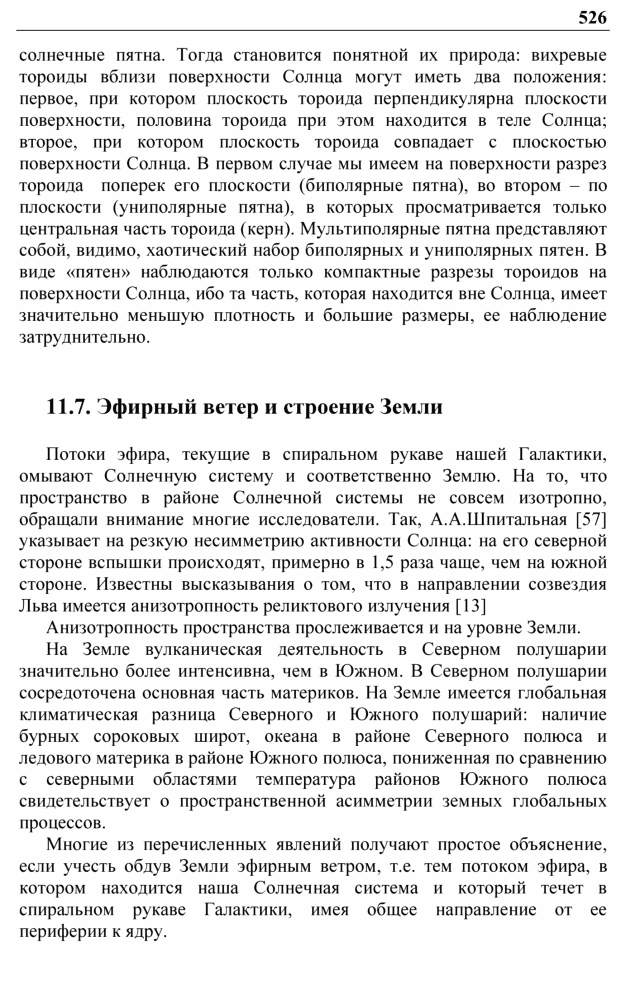 526

солнечные пятна. Тогда становится понятной их природа: вихревые тороиды вблизи поверхности Солнца могут иметь два положения: первое, при котором плоскость тороида перпендикулярна плоскости поверхности, половина тороида при этом находится в теле Солнца; второе, при котором плоскость тороида совпадает с плоскостью поверхности Солнца. В первом случае мы имеем на поверхности разрез тороида поперек его плоскости (биполярные пятна), во втором – по плоскости (униполярные пятна), в которых просматривается только центральная часть тороида (керн). Мультиполярные пятна представляют собой, видимо, хаотический набор биполярных и униполярных пятен. В виде «пятен» наблюдаются только компактные разрезы тороидов на поверхности Солнца, ибо та часть, которая находится вне Солнца, имеет значительно меньшую плотность и большие размеры, ее наблюдение затруднительно.

11.7. Эфирный ветер и строение Земли

Потоки эфира, текущие в спиральном рукаве нашей Галактики, омывают Солнечную систему и соответственно Землю. На то, что пространство в районе Солнечной системы не совсем изотропно, обращали внимание многие исследователи. Так, А.А.Шпитальная [57] указывает на резкую несимметрию активности Солнца: на его северной стороне вспышки происходят, примерно в 1,5 раза чаще, чем на южной стороне. Известны высказывания о том, что в направлении созвездия Льва имеется анизотропность реликтового излучения [13]

Анизотропность пространства прослеживается и на уровне Земли.

На Земле вулканическая деятельность в Северном полушарии значительно более интенсивна, чем в Южном. В Северном полушарии сосредоточена основная часть материков. На Земле имеется глобальная климатическая разница Северного и Южного полушарий: наличие бурных сороковых широт, океана в районе Северного полюса и ледового материка в районе Южного полюса, пониженная по сравнению с северными областями температура районов Южного полюса свидетельствует о пространственной асимметрии земных глобальных процессов.

Многие из перечисленных явлений получают простое объяснение, если учесть обдув Земли эфирным ветром, т.е. тем потоком эфира, в котором находится наша Солнечная система и который течет в спиральном рукаве Галактики, имея общее направление от ее периферии к ядру.